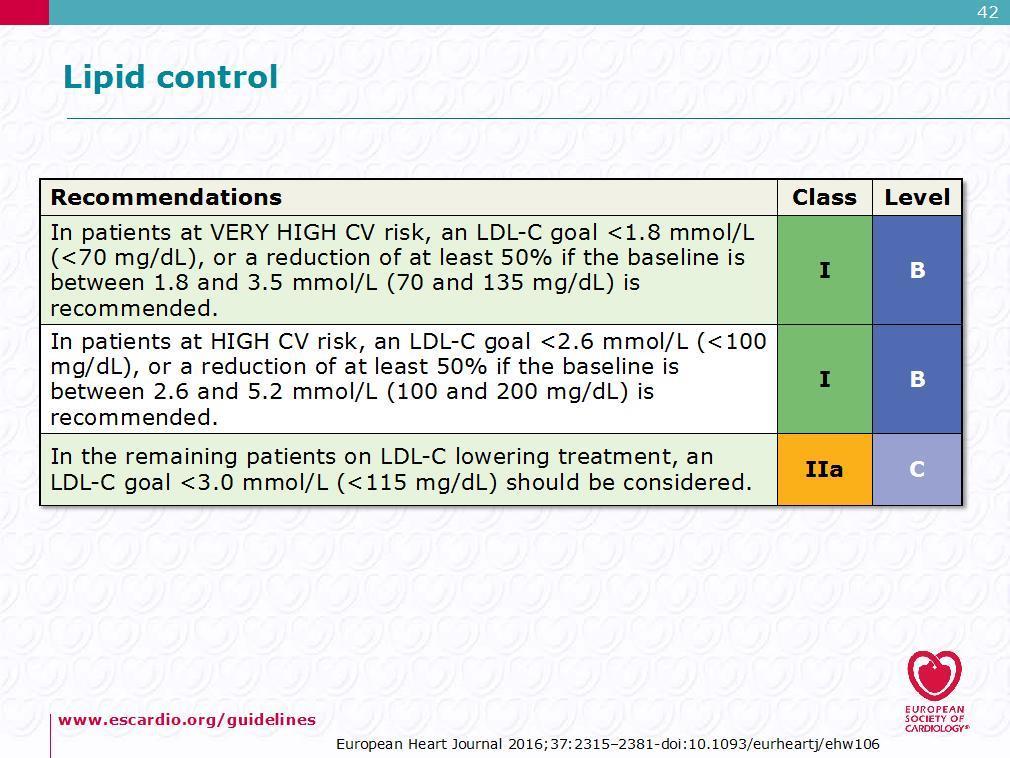 42

Lipid control

| Recommendations | Class | Level |
|---|---|---|
| In patients at VERY HIGH CV risk, an LDL-C goal <1.8 mmol/L (<70 mg/dL), or a reduction of at least 50% if the baseline is between 1.8 and 3.5 mmol/L (70 and 135 mg/dL) is recommended. | I | B |
| In patients at HIGH CV risk, an LDL-C goal <2.6 mmol/L (<100 mg/dL), or a reduction of at least 50% if the baseline is between 2.6 and 5.2 mmol/L (100 and 200 mg/dL) is recommended. | I | B |
| In the remaining patients on LDL-C lowering treatment, an LDL-C goal <3.0 mmol/L (<115 mg/dL) should be considered. | IIa | C |

www.escardio.org/guidelines

European Heart Journal 2016;37:2315–2381-doi:10.1093/eurheartj/ehw106

EUROPEAN SOCIETY OF CARDIOLOGY®